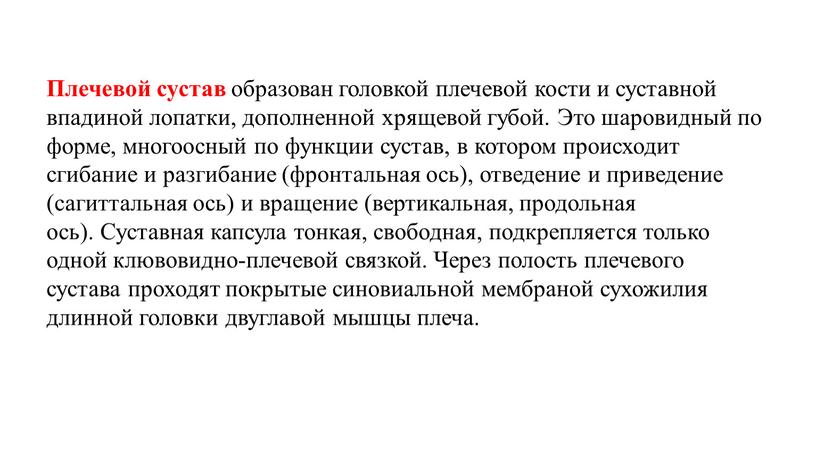 Плечевой сустав образован головкой плечевой кости и суставной впадиной лопатки, дополненной хрящевой губой. Это шаровидный по форме, многоосный по функции сустав, в котором происходит сгибание и разгибание (фронтальная ось), отведение и приведение (сагиттальная ось) и вращение (вертикальная, продольная ось). Суставная капсула тонкая, свободная, подкрепляется только одной клювовидно-плечевой связкой. Через полость плечевого сустава проходят покрытые синовиальной мембраной сухожилия длинной головки двуглавой мышцы плеча.